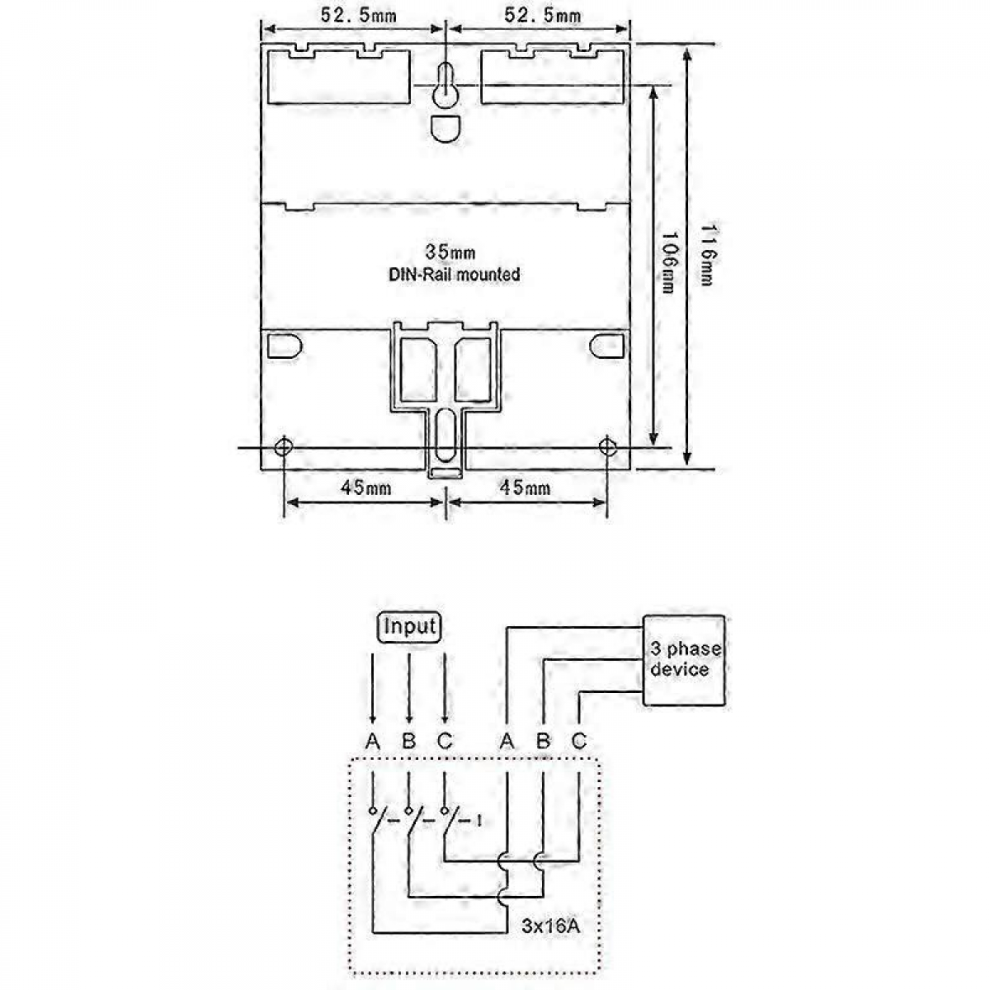 52.5mm
52.5mm
35mm
DIN-Rail mounted
106mm
116mm
45mm
45mm

Input
3 phase device
A B C A B C
3x16A